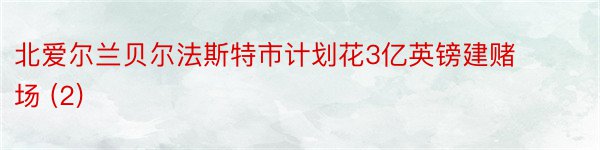 北爱尔兰贝尔法斯特市计划花3亿英镑建赌场 (2)